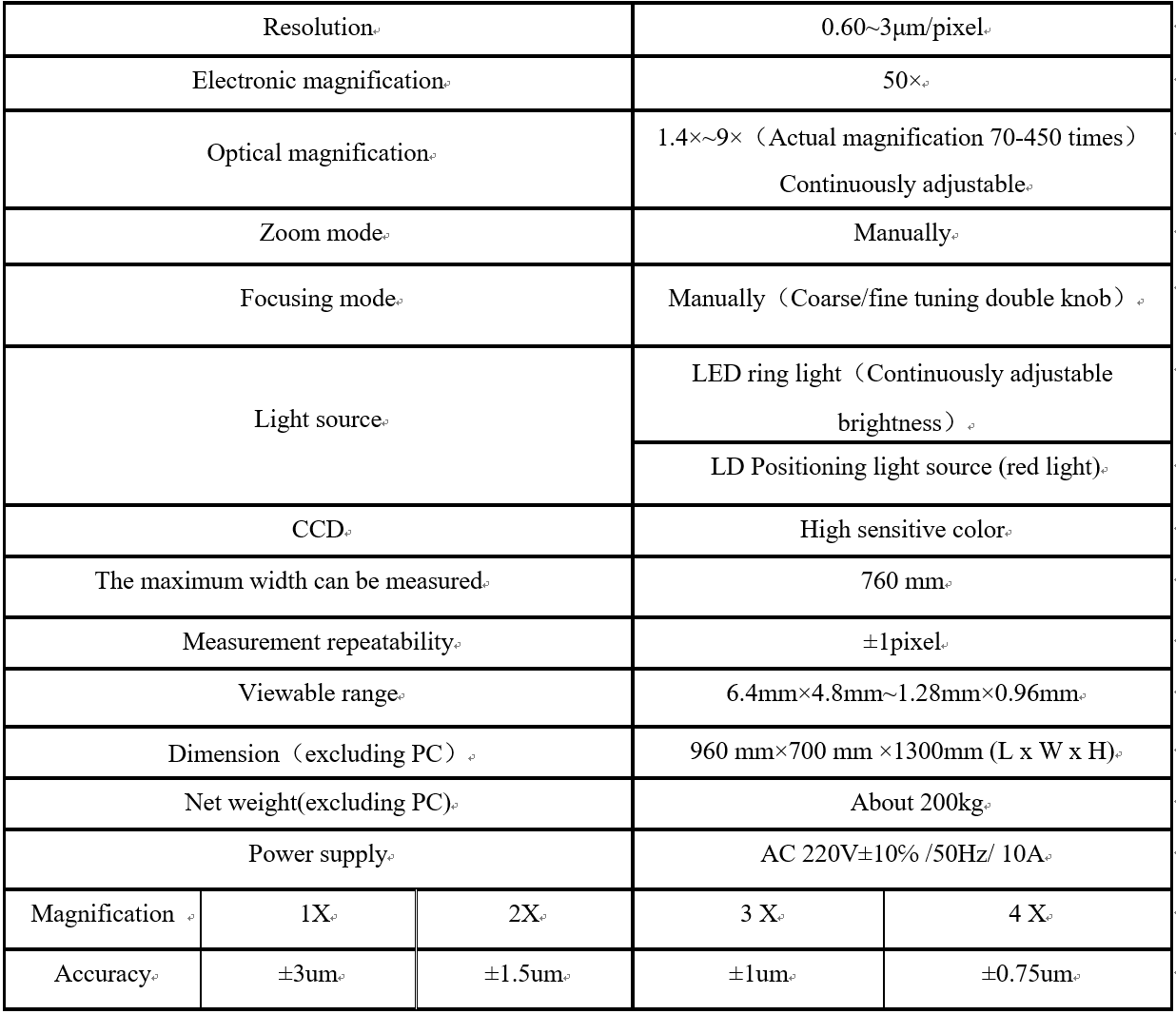 | Resolution | 0.60~3μm/pixel |
|---|---|
| Electronic magnification | 50× |
| Optical magnification | 1.4×~9×（Actual magnification 70-450 times） Continuously adjustable |
| Zoom mode | Manually |
| Focusing mode | Manually（Coarse/fine tuning double knob） |
| Light source | LED ring light（Continuously adjustable brightness） |
| | LD Positioning light source (red light) |
| CCD | High sensitive color |
| The maximum width can be measured | 760 mm |
| Measurement repeatability | ±1pixel |
| Viewable range | 6.4mm×4.8mm~1.28mm×0.96mm |
| Dimension（excluding PC） | 960 mm×700 mm ×1300mm (L x W x H) |
| Net weight(excluding PC) | About 200kg |
| Power supply | AC 220V±10% /50Hz/ 10A |

| Magnification | 1X | 2X | 3 X | 4 X |
|---|---|---|---|---|
| Accuracy | ±3um | ±1.5um | ±1um | ±0.75um |